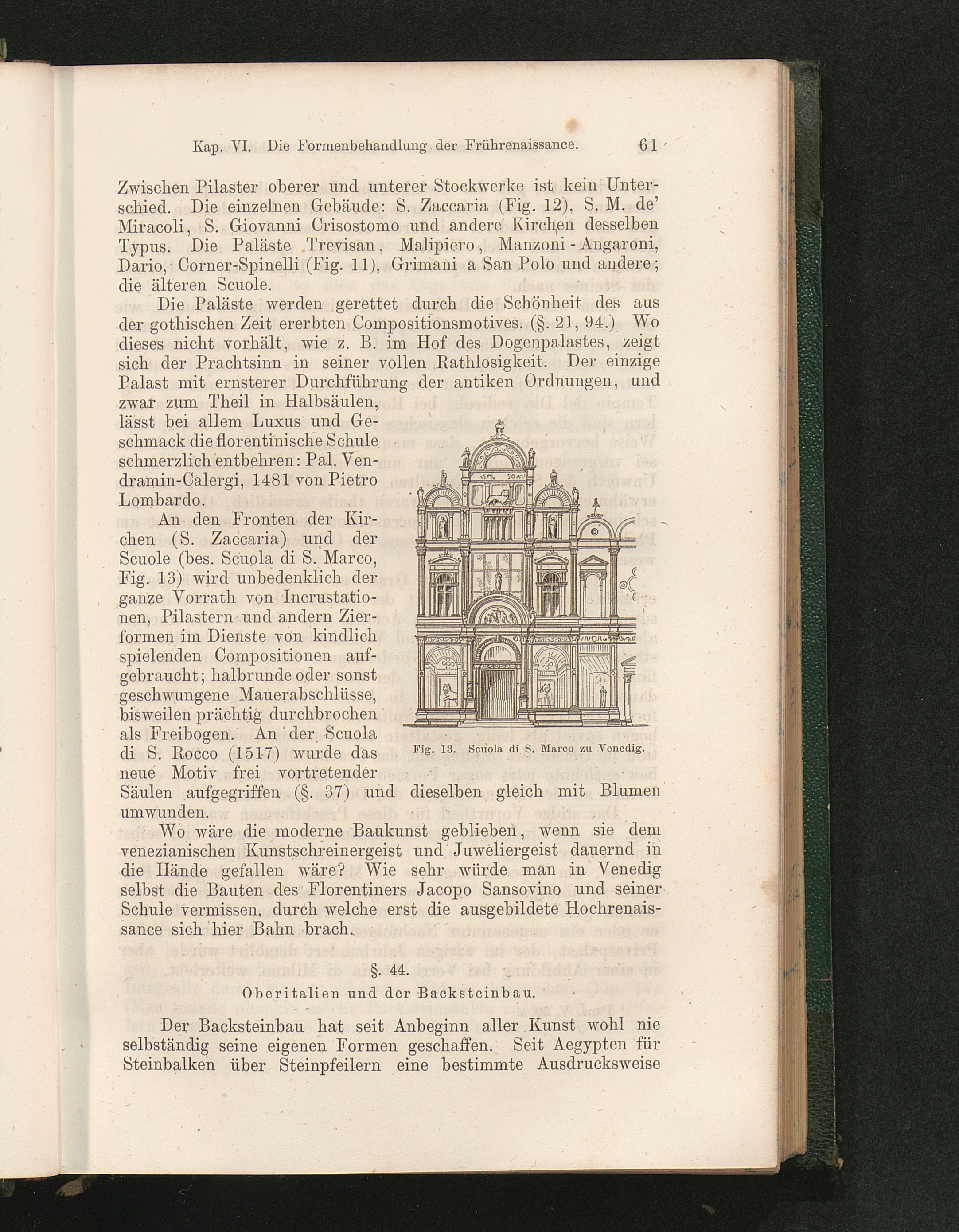 Kap. VI. Die Formenbehandlung der Frührenaissance. 61

Zwischen Pilaster oberer und unterer Stockwerke ist kein Unterschied. Die einzelnen Gebäude: S. Zaccaria (Fig. 12), S. M. de' Miracoli, S. Giovanni Crisostomo und andere Kirchen desselben Typus. Die Paläste Trevisan, Malipiero, Manzoni-Angaroni, Dario, Corner-Spinelli (Fig. 11), Grimani a San Polo und andere; die älteren Scuole.

Die Paläste werden gerettet durch die Schönheit des aus der gothischen Zeit ererbten Compositionsmotives. (§. 21, 94.) Wo dieses nicht vorhält, wie z. B. im Hof des Dogenpalastes, zeigt sich der Prachtsinn in seiner vollen Rathlosigkeit. Der einzige Palast mit ernsterer Durchführung der antiken Ordnungen, und zwar zum Theil in Halbsäulen, lässt bei allem Luxus und Geschmack die florentinische Schule schmerzlich entbehren: Pal. Vendramin-Calergi, 1481 von Pietro Lombardo.

An den Fronten der Kirchen (S. Zaccaria) und der Scuole (bes. Scuola di S. Marco, Fig. 13) wird unbedenklich der ganze Vorrath von Incrustationen, Pilastern und andern Zierformen im Dienste von kindlich spielenden Compositionen aufgebraucht; halbrunde oder sonst geschwungene Mauerabschlüsse, bisweilen prächtig durchbrochen als Freibogen. An der Scuola di S. Rocco (1517) wurde das neue Motiv frei vortretender Säulen aufgegriffen (§. 37) und dieselben gleich mit Blumen umwunden.

Fig. 13. Scuola di S. Marco zu Venedig.

Wo wäre die moderne Baukunst geblieben, wenn sie dem venezianischen Kunstschreinergeist und Juweliergeist dauernd in die Hände gefallen wäre? Wie sehr würde man in Venedig selbst die Bauten des Florentiners Jacopo Sansovino und seiner Schule vermissen, durch welche erst die ausgebildete Hochrenaissance sich hier Bahn brach.

§. 44.
Oberitalien und der Backsteinbau.

Der Backsteinbau hat seit Anbeginn aller Kunst wohl nie selbständig seine eigenen Formen geschaffen. Seit Aegypten für Steinbalken über Steinpfeilern eine bestimmte Ausdrucksweise